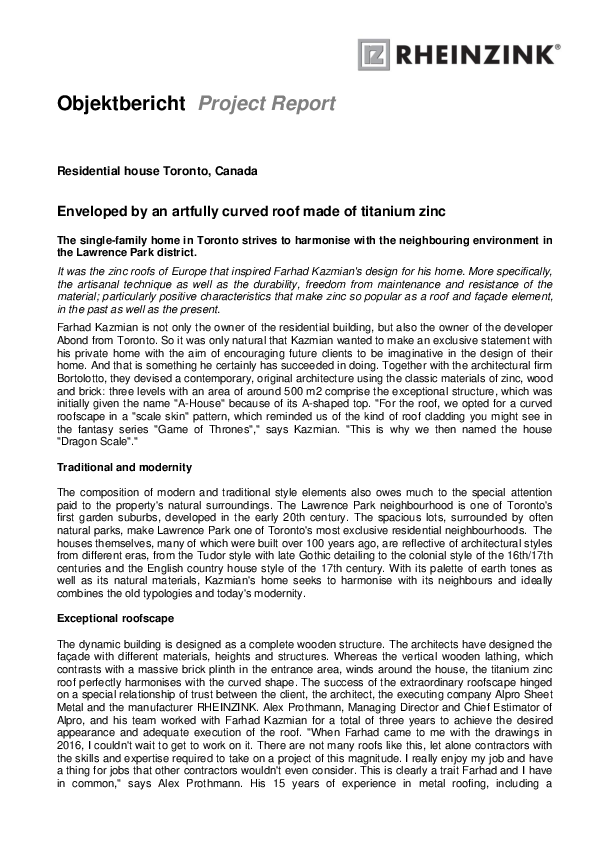 RHEINZINK®

Objektbericht Project Report

Residential house Toronto, Canada

Enveloped by an artfully curved roof made of titanium zinc

The single-family home in Toronto strives to harmonise with the neighbouring environment in the Lawrence Park district.

It was the zinc roofs of Europe that inspired Farhad Kazmian's design for his home. More specifically, the artisanal technique as well as the durability, freedom from maintenance and resistance of the material; particularly positive characteristics that make zinc so popular as a roof and façade element, in the past as well as the present.

Farhad Kazmian is not only the owner of the residential building, but also the owner of the developer Abond from Toronto. So it was only natural that Kazmian wanted to make an exclusive statement with his private home with the aim of encouraging future clients to be imaginative in the design of their home. And that is something he certainly has succeeded in doing. Together with the architectural firm Bortolotto, they devised a contemporary, original architecture using the classic materials of zinc, wood and brick: three levels with an area of around 500 m2 comprise the exceptional structure, which was initially given the name "A-House" because of its A-shaped top. "For the roof, we opted for a curved roofscape in a "scale skin" pattern, which reminded us of the kind of roof cladding you might see in the fantasy series "Game of Thrones"," says Kazmian. "This is why we then named the house "Dragon Scale"."

Traditional and modernity

The composition of modern and traditional style elements also owes much to the special attention paid to the property's natural surroundings. The Lawrence Park neighbourhood is one of Toronto's first garden suburbs, developed in the early 20th century. The spacious lots, surrounded by often natural parks, make Lawrence Park one of Toronto's most exclusive residential neighbourhoods. The houses themselves, many of which were built over 100 years ago, are reflective of architectural styles from different eras, from the Tudor style with late Gothic detailing to the colonial style of the 16th/17th centuries and the English country house style of the 17th century. With its palette of earth tones as well as its natural materials, Kazmian's home seeks to harmonise with its neighbours and ideally combines the old typologies and today's modernity.

Exceptional roofscape

The dynamic building is designed as a complete wooden structure. The architects have designed the façade with different materials, heights and structures. Whereas the vertical wooden lathing, which contrasts with a massive brick plinth in the entrance area, winds around the house, the titanium zinc roof perfectly harmonises with the curved shape. The success of the extraordinary roofscape hinged on a special relationship of trust between the client, the architect, the executing company Alpro Sheet Metal and the manufacturer RHEINZINK. Alex Prothmann, Managing Director and Chief Estimator of Alpro, and his team worked with Farhad Kazmian for a total of three years to achieve the desired appearance and adequate execution of the roof. "When Farhad came to me with the drawings in 2016, I couldn't wait to get to work on it. There are not many roofs like this, let alone contractors with the skills and expertise required to take on a project of this magnitude. I really enjoy my job and have a thing for jobs that other contractors wouldn't even consider. This is clearly a trait Farhad and I have in common," says Alex Prothmann. His 15 years of experience in metal roofing, including a